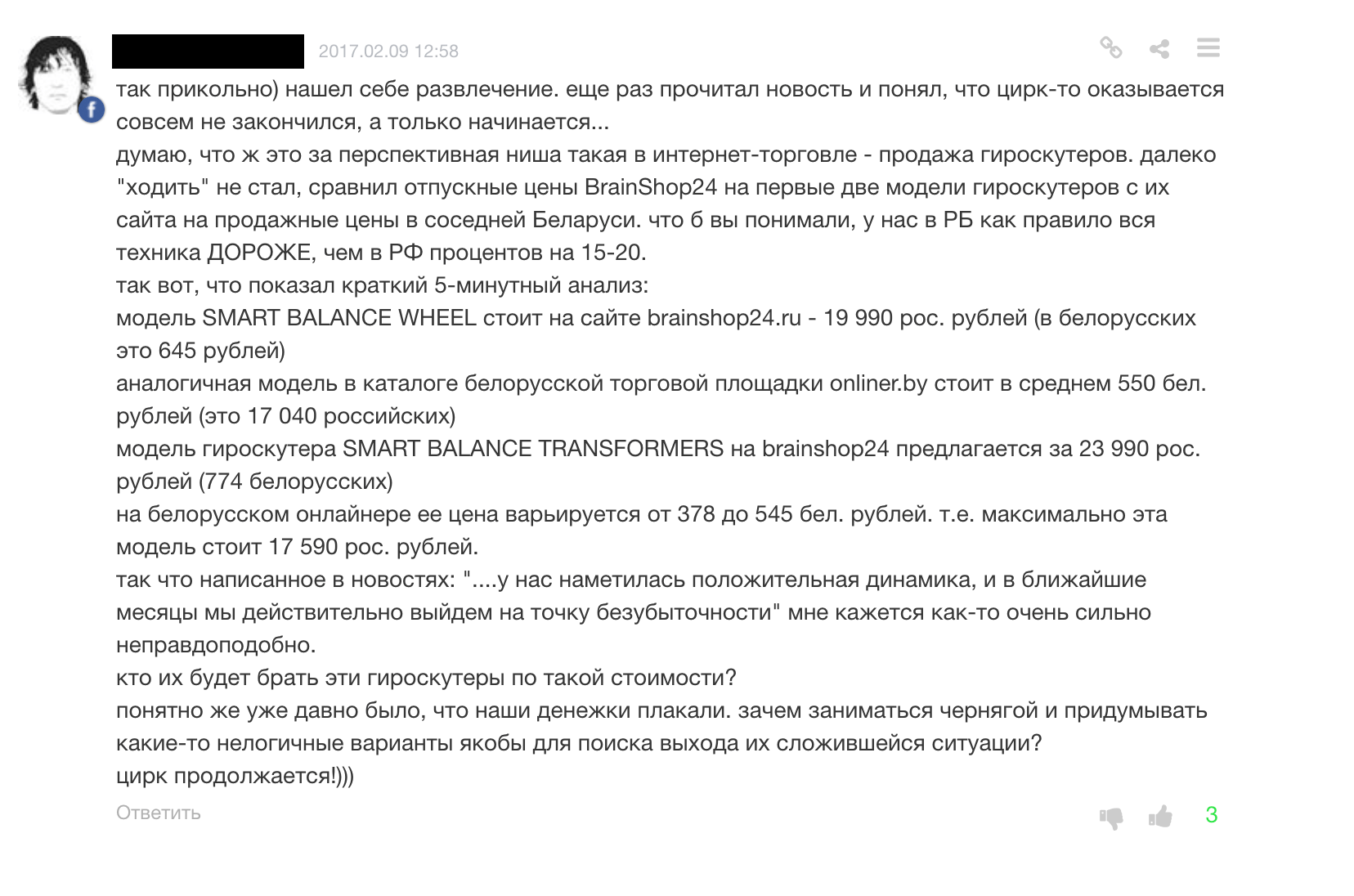 2017.02.09 12:58

так прикольно) нашел себе развлечение. еще раз прочитал новость и понял, что цирк-то оказывается совсем не закончился, а только начинается...
думаю, что ж это за перспективная ниша такая в интернет-торговле - продажа гироскутеров. далеко "ходить" не стал, сравнил отпускные цены BrainShop24 на первые две модели гироскутеров с их сайта на продажные цены в соседней Беларуси. что б вы понимали, у нас в РБ как правило вся техника ДОРОЖЕ, чем в РФ процентов на 15-20.
так вот, что показал краткий 5-минутный анализ:
модель SMART BALANCE WHEEL стоит на сайте brainshop24.ru - 19 990 рос. рублей (в белорусских это 645 рублей)
аналогичная модель в каталоге белорусской торговой площадки onliner.by стоит в среднем 550 бел. рублей (это 17 040 российских)
модель гироскутера SMART BALANCE TRANSFORMERS на brainshop24 предлагается за 23 990 рос. рублей (774 белорусских)
на белорусском онлайнере ее цена варьируется от 378 до 545 бел. рублей. т.е. максимально эта модель стоит 17 590 рос. рублей.
так что написанное в новостях: "....у нас наметилась положительная динамика, и в ближайшие месяцы мы действительно выйдем на точку безубыточности" мне кажется как-то очень сильно неправдоподобно.
кто их будет брать эти гироскутеры по такой стоимости?
понятно же уже давно было, что наши денежки плакали. зачем заниматься чернягой и придумывать какие-то нелогичные варианты якобы для поиска выхода их сложившейся ситуации?
цирк продолжается!)))

Ответить

3